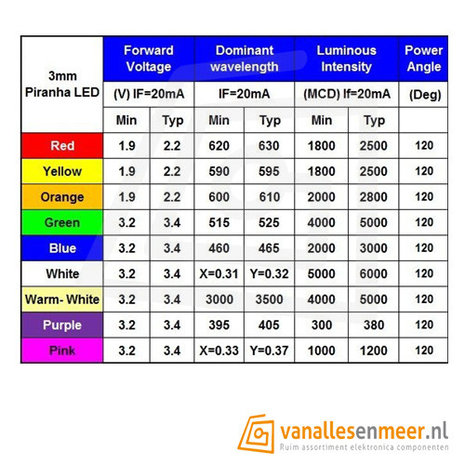 | 3mm Piranha LED | Forward Voltage | | Dominant wavelength | | Luminous Intensity | | Power Angle |
|---|---|---|---|---|---|---|---|
| | (V) IF=20mA | | IF=20mA | | (MCD) If=20mA | | (Deg) |
| | Min | Typ | Min | Typ | Min | Typ | |
| Red | 1.9 | 2.2 | 620 | 630 | 1800 | 2500 | 120 |
| Yellow | 1.9 | 2.2 | 590 | 595 | 1800 | 2500 | 120 |
| Orange | 1.9 | 2.2 | 600 | 610 | 2000 | 2800 | 120 |
| Green | 3.2 | 3.4 | 515 | 525 | 4000 | 5000 | 120 |
| Blue | 3.2 | 3.4 | 460 | 465 | 2000 | 3000 | 120 |
| White | 3.2 | 3.4 | X=0.31 | Y=0.32 | 5000 | 6000 | 120 |
| Warm- White | 3.2 | 3.4 | 3000 | 3500 | 4000 | 5000 | 120 |
| Purple | 3.2 | 3.4 | 395 | 405 | 300 | 380 | 120 |
| Pink | 3.2 | 3.4 | X=0.33 | Y=0.37 | 1000 | 1200 | 120 |

vanallesenmeer.nl
Ruim assortiment elektronica componenten